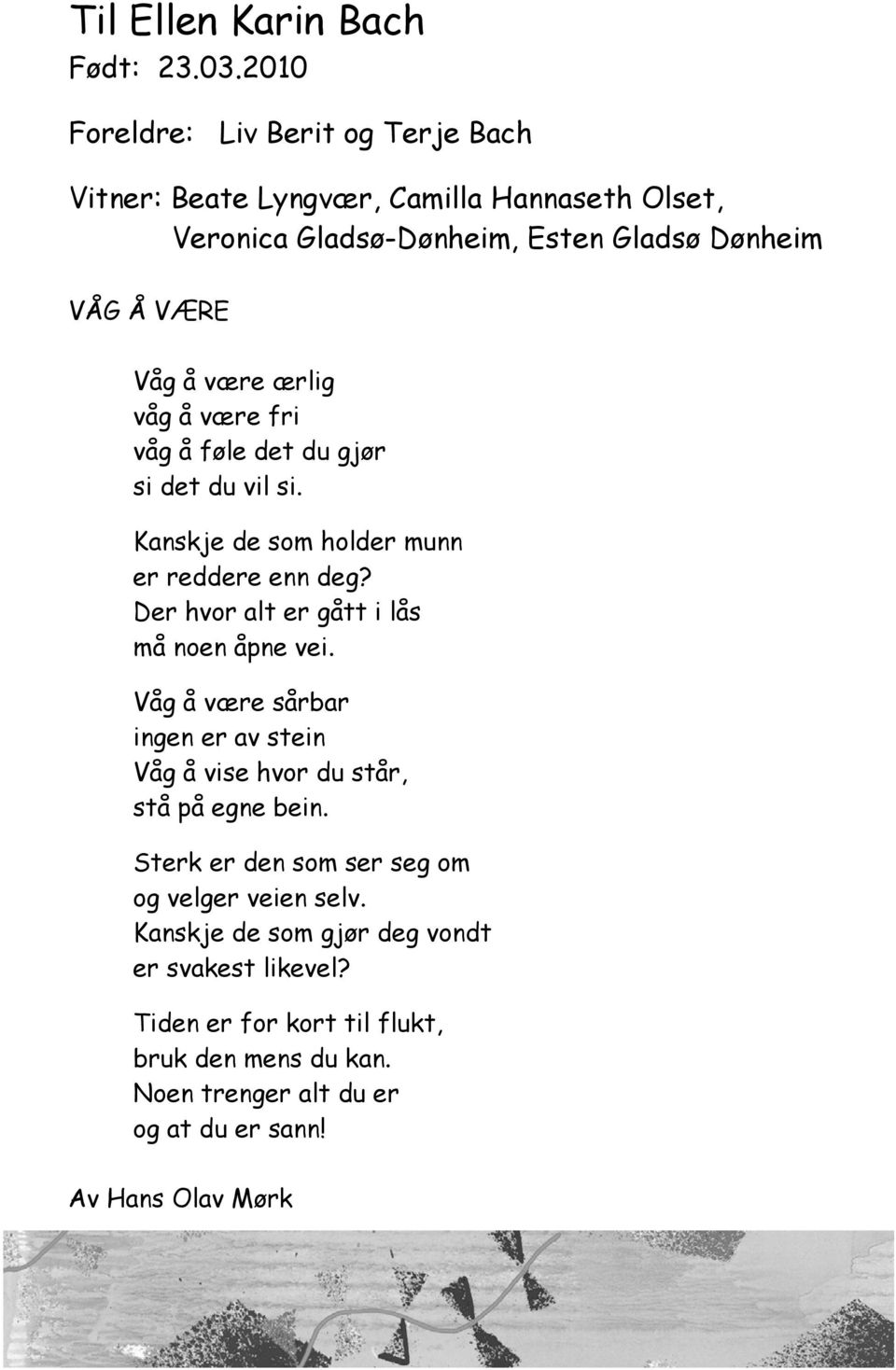 Til Ellen Karin Bach
Født: 23.03.2010

Foreldre: Liv Berit og Terje Bach

Vitner: Beate Lyngvær, Camilla Hannaseth Olset, Veronica Gladsø-Dønheim, Esten Gladsø Dønheim

VÅG Å VÆRE

Våg å være ærlig
våg å være fri
våg å føle det du gjør
si det du vil si.

Kanskje de som holder munn
er reddere enn deg?
Der hvor alt er gått i lås
må noen åpne vei.

Våg å være sårbar
ingen er av stein
Våg å vise hvor du står,
stå på egne bein.

Sterk er den som ser seg om
og velger veien selv.
Kanskje de som gjør deg vondt
er svakest likevel?

Tiden er for kort til flukt,
bruk den mens du kan.
Noen trenger alt du er
og at du er sann!

Av Hans Olav Mørk